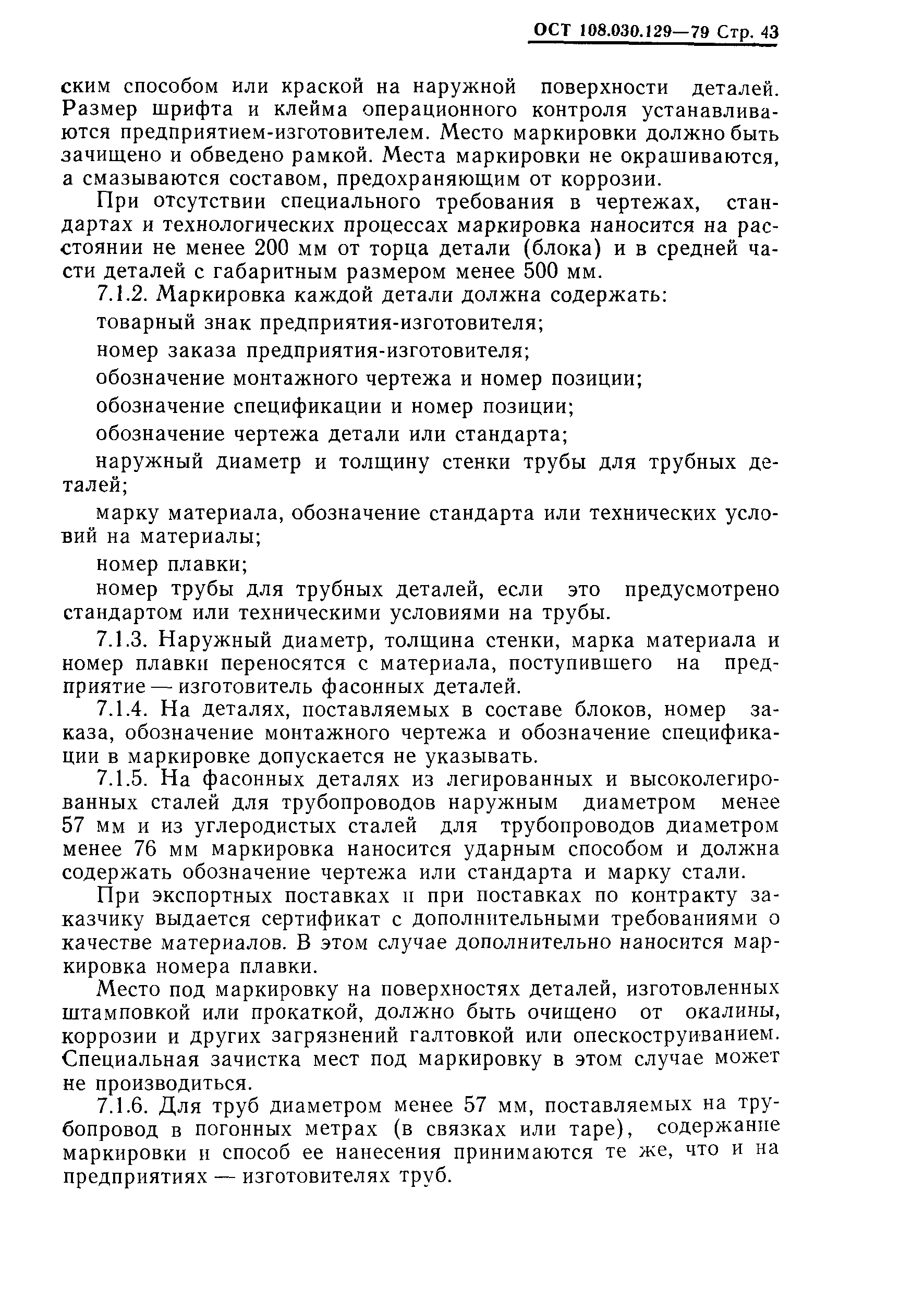 ОСТ 108.030.129—79 Стр. 43

ским способом или краской на наружной поверхности деталей. Размер шрифта и клейма операционного контроля устанавливаются предприятием-изготовителем. Место маркировки должно быть зачищено и обведено рамкой. Места маркировки не окрашиваются, а смазываются составом, предохраняющим от коррозии.

При отсутствии специального требования в чертежах, стандартах и технологических процессах маркировка наносится на расстоянии не менее 200 мм от торца детали (блока) и в средней части деталей с габаритным размером менее 500 мм.

7.1.2. Маркировка каждой детали должна содержать:

товарный знак предприятия-изготовителя;

номер заказа предприятия-изготовителя;

обозначение монтажного чертежа и номер позиции;

обозначение спецификации и номер позиции;

обозначение чертежа детали или стандарта;

наружный диаметр и толщину стенки трубы для трубных деталей;

марку материала, обозначение стандарта или технических условий на материалы;

номер плавки;

номер трубы для трубных деталей, если это предусмотрено стандартом или техническими условиями на трубы.

7.1.3. Наружный диаметр, толщина стенки, марка материала и номер плавки переносятся с материала, поступившего на предприятие — изготовитель фасонных деталей.

7.1.4. На деталях, поставляемых в составе блоков, номер заказа, обозначение монтажного чертежа и обозначение спецификации в маркировке допускается не указывать.

7.1.5. На фасонных деталях из легированных и высоколегированных сталей для трубопроводов наружным диаметром менее 57 мм и из углеродистых сталей для трубопроводов диаметром менее 76 мм маркировка наносится ударным способом и должна содержать обозначение чертежа или стандарта и марку стали.

При экспортных поставках и при поставках по контракту заказчику выдается сертификат с дополнительными требованиями о качестве материалов. В этом случае дополнительно наносится маркировка номера плавки.

Место под маркировку на поверхностях деталей, изготовленных штамповкой или прокаткой, должно быть очищено от окалины, коррозии и других загрязнений галтовкой или опескоструиванием. Специальная зачистка мест под маркировку в этом случае может не производиться.

7.1.6. Для труб диаметром менее 57 мм, поставляемых на трубопровод в погонных метрах (в связках или таре), содержание маркировки и способ ее нанесения принимаются те же, что и на предприятиях — изготовителях труб.